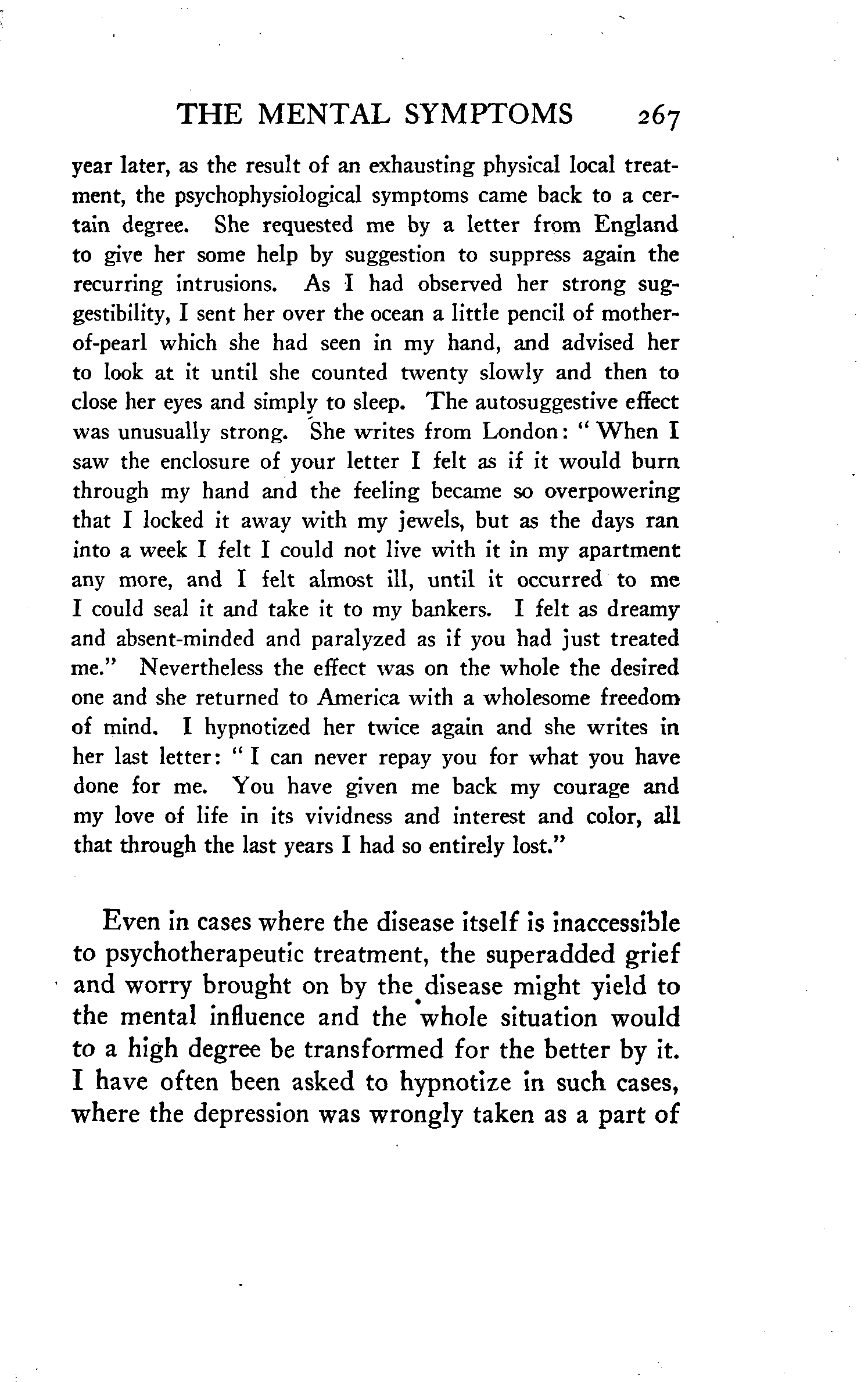 THE MENTAL SYMPTOMS 267

year later, as the result of an exhausting physical local treatment, the psychophysiological symptoms came back to a certain degree. She requested me by a letter from England to give her some help by suggestion to suppress again the recurring intrusions. As I had observed her strong suggestibility, I sent her over the ocean a little pencil of mother-of-pearl which she had seen in my hand, and advised her to look at it until she counted twenty slowly and then to close her eyes and simply to sleep. The autosuggestive effect was unusually strong. She writes from London: "When I saw the enclosure of your letter I felt as if it would burn through my hand and the feeling became so overpowering that I locked it away with my jewels, but as the days ran into a week I felt I could not live with it in my apartment any more, and I felt almost ill, until it occurred to me I could seal it and take it to my bankers. I felt as dreamy and absent-minded and paralyzed as if you had just treated me." Nevertheless the effect was on the whole the desired one and she returned to America with a wholesome freedom of mind. I hypnotized her twice again and she writes in her last letter: "I can never repay you for what you have done for me. You have given me back my courage and my love of life in its vividness and interest and color, all that through the last years I had so entirely lost."

Even in cases where the disease itself is inaccessible to psychotherapeutic treatment, the superadded grief and worry brought on by the disease might yield to the mental influence and the whole situation would to a high degree be transformed for the better by it. I have often been asked to hypnotize in such cases, where the depression was wrongly taken as a part of